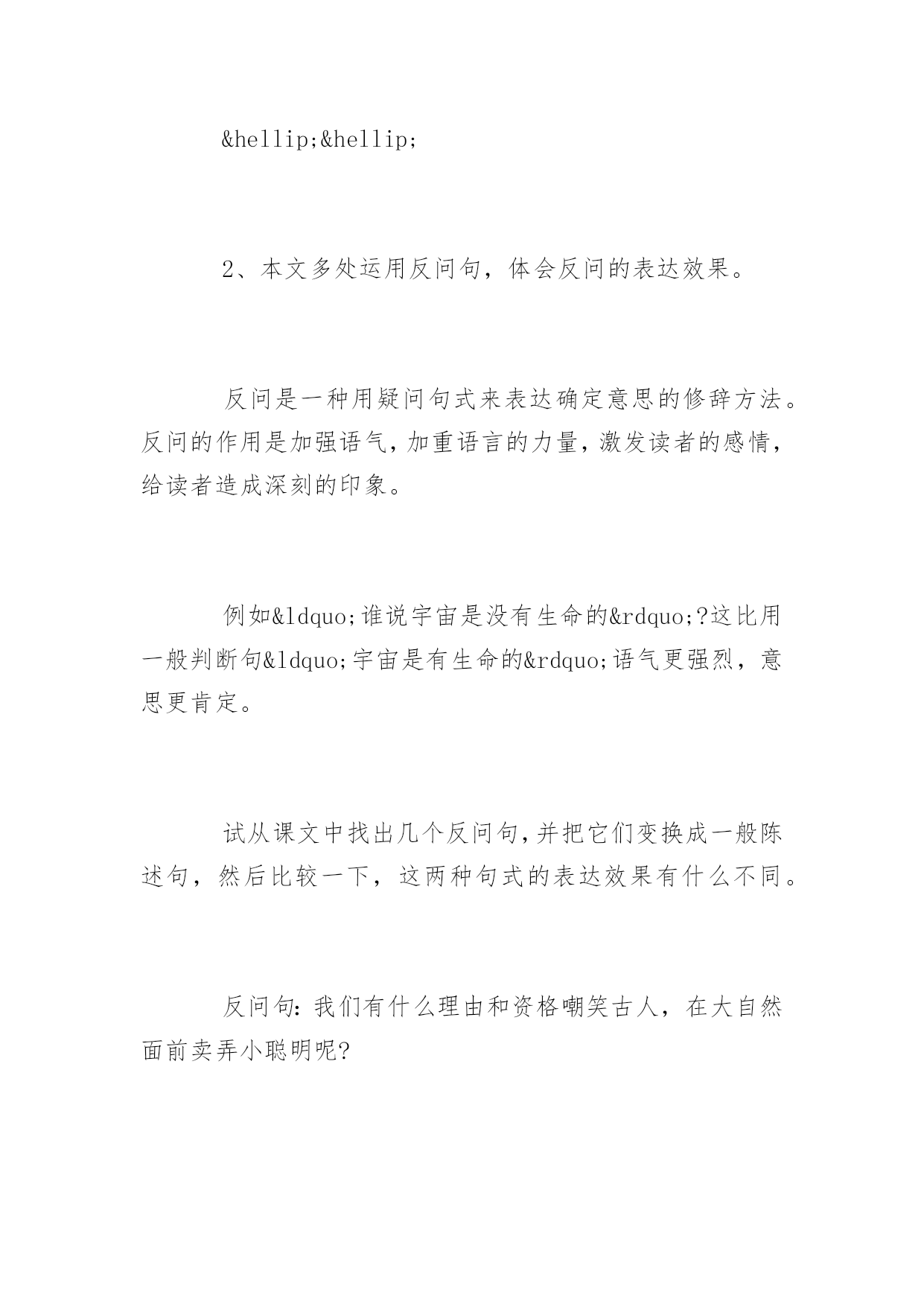 &hellip;&hellip;

2、本文多处运用反问句，体会反问的表达效果。

反问是一种用疑问句式来表达确定意思的修辞方法。反问的作用是加强语气，加重语言的力量，激发读者的感情，给读者造成深刻的印象。

例如&ldquo;谁说宇宙是没有生命的&rdquo;?这比用一般判断句&ldquo;宇宙是有生命的&rdquo;语气更强烈，意思更肯定。

试从课文中找出几个反问句，并把它们变换成一般陈述句，然后比较一下，这两种句式的表达效果有什么不同。

反问句：我们有什么理由和资格嘲笑古人，在大自然面前卖弄小聪明呢?